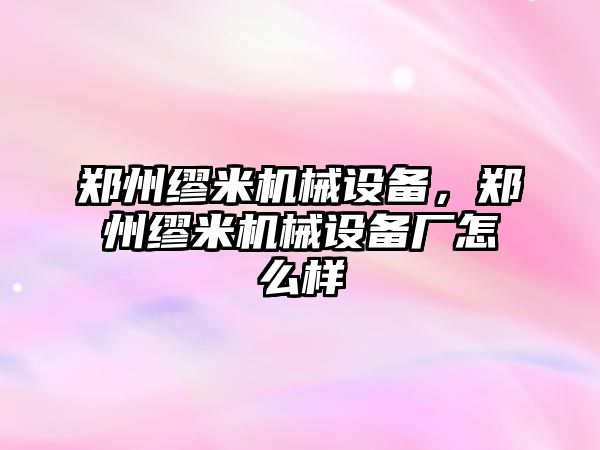 郑州缪米机械设备，郑州缪米机械设备厂怎么样